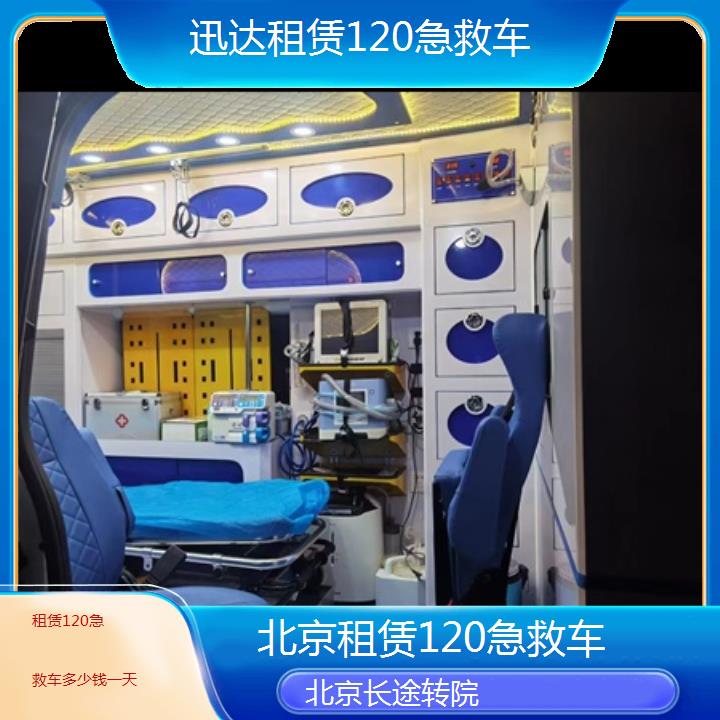 迅达租赁120急救车

租赁120急

救车多少钱一天

北京租赁120急救车

北京长途转院